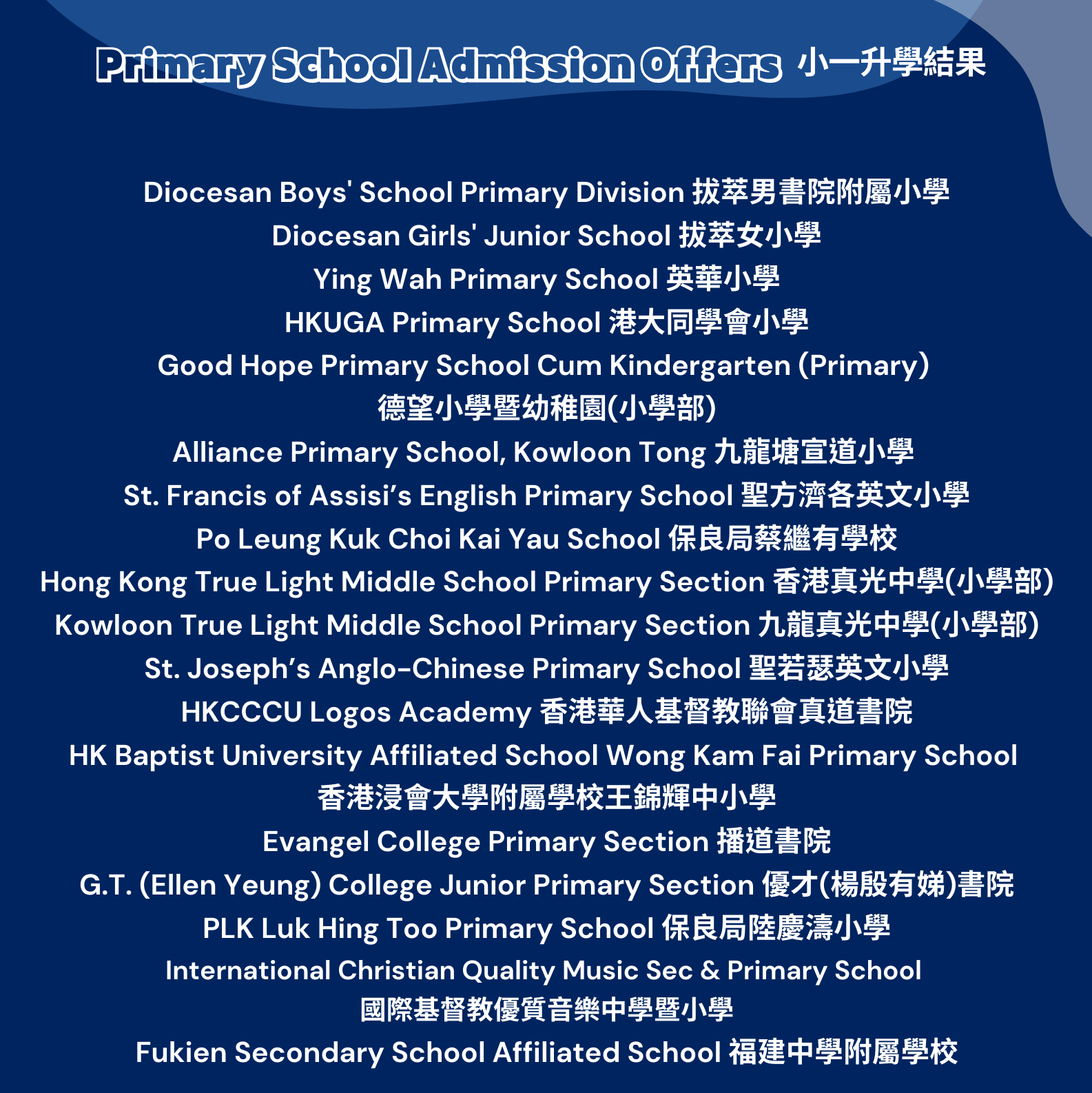 Primary School Admission Offers 小一升學結果

Diocesan Boys' School Primary Division 拔萃男書院附屬小學
Diocesan Girls' Junior School 拔萃女小學
Ying Wah Primary School 英華小學
HKUGA Primary School 港大同學會小學
Good Hope Primary School Cum Kindergarten (Primary)
德望小學暨幼稚園(小學部)
Alliance Primary School, Kowloon Tong 九龍塘宣道小學
St. Francis of Assisi's English Primary School 聖方濟各英文小學
Po Leung Kuk Choi Kai Yau School 保良局蔡繼有學校
Hong Kong True Light Middle School Primary Section 香港真光中學(小學部)
Kowloon True Light Middle School Primary Section 九龍真光中學(小學部)
St. Joseph's Anglo-Chinese Primary School 聖若瑟英文小學
HKCCCU Logos Academy 香港華人基督教聯會真道書院
HK Baptist University Affiliated School Wong Kam Fai Primary School
香港浸會大學附屬學校王錦輝中小學
Evangel College Primary Section 播道書院
G.T. (Ellen Yeung) College Junior Primary Section 優才(楊殷有娣)書院
PLK Luk Hing Too Primary School 保良局陸慶濤小學
International Christian Quality Music Sec & Primary School
國際基督教優質音樂中學暨小學
Fukien Secondary School Affiliated School 福建中學附屬學校